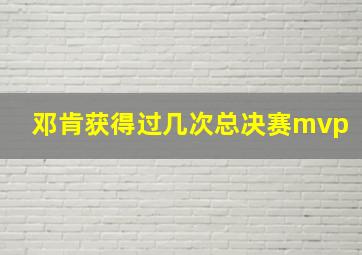 邓肯获得过几次总决赛mvp